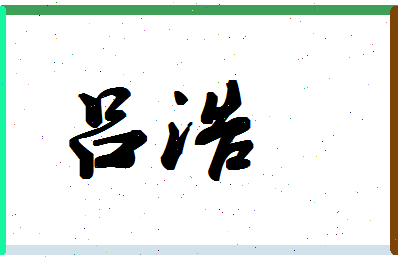 吕浩